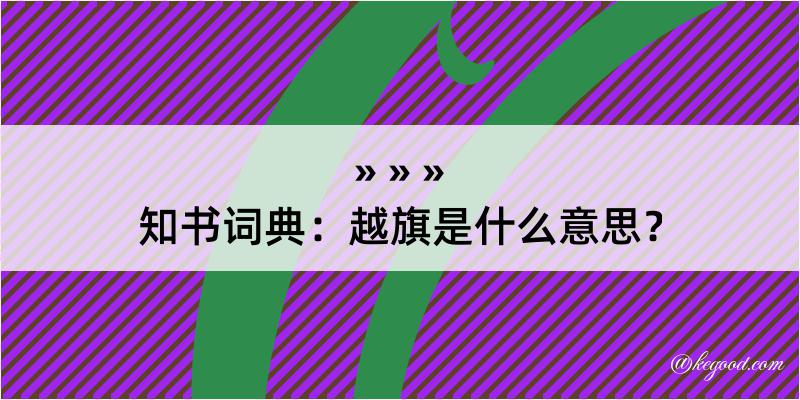 » » »
知书词典：越旗是什么意思？

@kegood.com